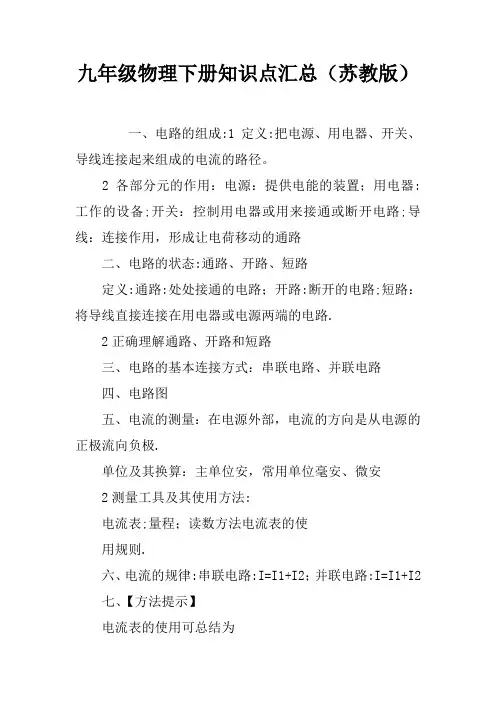 九年级物理下册知识点汇总（苏教版）

一、电路的组成:1 定义:把电源、用电器、开关、导线连接起来组成的电流的路径。

2 各部分元的作用：电源：提供电能的装置；用电器：工作的设备;开关：控制用电器或用来接通或断开电路;导线：连接作用，形成让电荷移动的通路

二、电路的状态:通路、开路、短路

定义:通路:处处接通的电路；开路:断开的电路;短路：将导线直接连接在用电器或电源两端的电路.

2 正确理解通路、开路和短路

三、电路的基本连接方式：串联电路、并联电路

四、电路图

五、电流的测量：在电源外部，电流的方向是从电源的正极流向负极.

单位及其换算：主单位安，常用单位毫安、微安

2 测量工具及其使用方法：

电流表;量程；读数方法电流表的使

用规则.

六、电流的规律:串联电路:I=I1+I2；并联电路:I=I1+I2

七、【方法提示】

电流表的使用可总结为